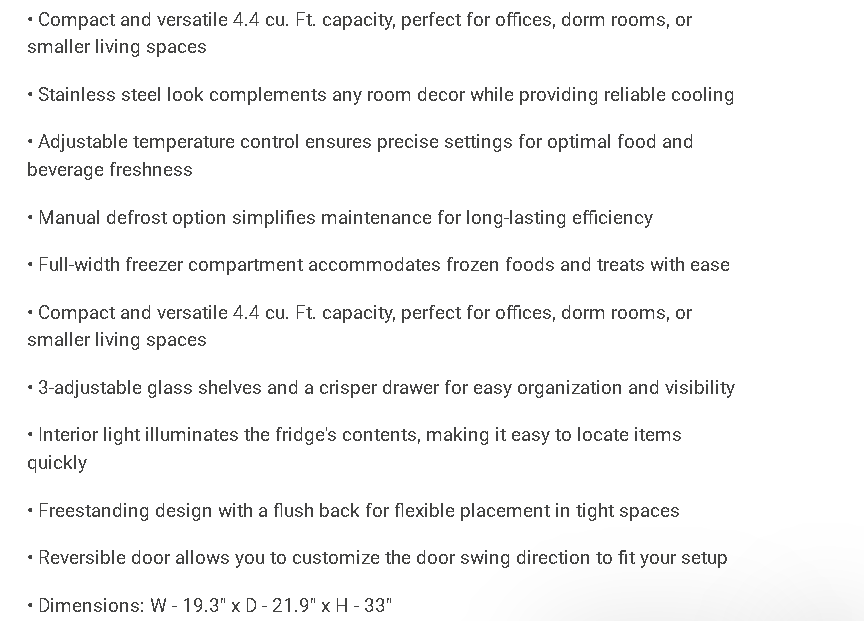 • Compact and versatile 4.4 cu. Ft. capacity, perfect for offices, dorm rooms, or smaller living spaces

• Stainless steel look complements any room decor while providing reliable cooling

• Adjustable temperature control ensures precise settings for optimal food and beverage freshness

• Manual defrost option simplifies maintenance for long-lasting efficiency

• Full-width freezer compartment accommodates frozen foods and treats with ease

• Compact and versatile 4.4 cu. Ft. capacity, perfect for offices, dorm rooms, or smaller living spaces

• 3-adjustable glass shelves and a crisper drawer for easy organization and visibility

• Interior light illuminates the fridge's contents, making it easy to locate items quickly

• Freestanding design with a flush back for flexible placement in tight spaces

• Reversible door allows you to customize the door swing direction to fit your setup

• Dimensions: W - 19.3" x D - 21.9" x H - 33"